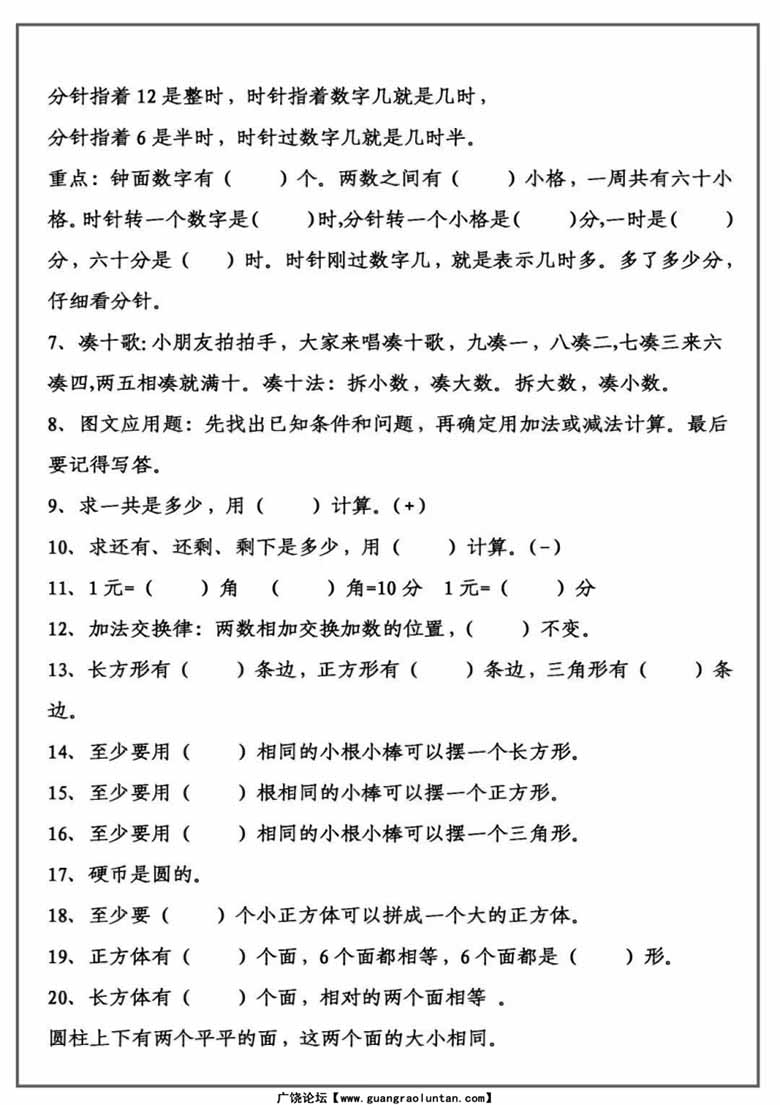 分针指着 12 是整时，时针指着数字几就是几时，
分针指着 6 是半时，时针过数字几就是几时半。

重点：钟面数字有（　　）个。两数之间有（　　）小格，一周共有六十小格。时针转一个数字是(　　)时,分针转一个小格是(　　)分,一时是(　　)分，六十分是（　　）时。时针刚过数字几，就是表示几时多。多了多少分，仔细看分针。

7、凑十歌：小朋友拍拍手，大家来唱凑十歌，九凑一，八凑二,七凑三来六凑四,两五相凑就满十。凑十法：拆小数，凑大数。拆大数，凑小数。

8、图文应用题：先找出已知条件和问题，再确定用加法或减法计算。最后要记得写答。

9、求一共是多少，用（　　）计算。(+)

10、求还有、还剩、剩下是多少，用（　　）计算。(-)

11、1 元=（　　）角　（　　）角=10 分　1 元=（　　）分

12、加法交换律：两数相加交换加数的位置，(　　)不变。

13、长方形有（　　）条边，正方形有（　　）条边，三角形有（　　）条边。

14、至少要用（　　）相同的小根小棒可以摆一个长方形。

15、至少要用（　　）根相同的小棒可以摆一个正方形。

16、至少要用（　　）相同的小根小棒可以摆一个三角形。

17、硬币是圆的。

18、至少要（　　）个小正方体可以拼成一个大的正方体。

19、正方体有（　　）个面，6 个面都相等，6 个面都是（　　）形。

20、长方体有（　　）个面，相对的两个面相等 。
圆柱上下有两个平平的面，这两个面的大小相同。

广饶论坛【www.guangraoluntan.com】